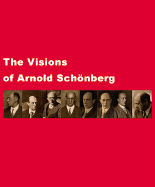 The Visions
of Arnold Schönberg